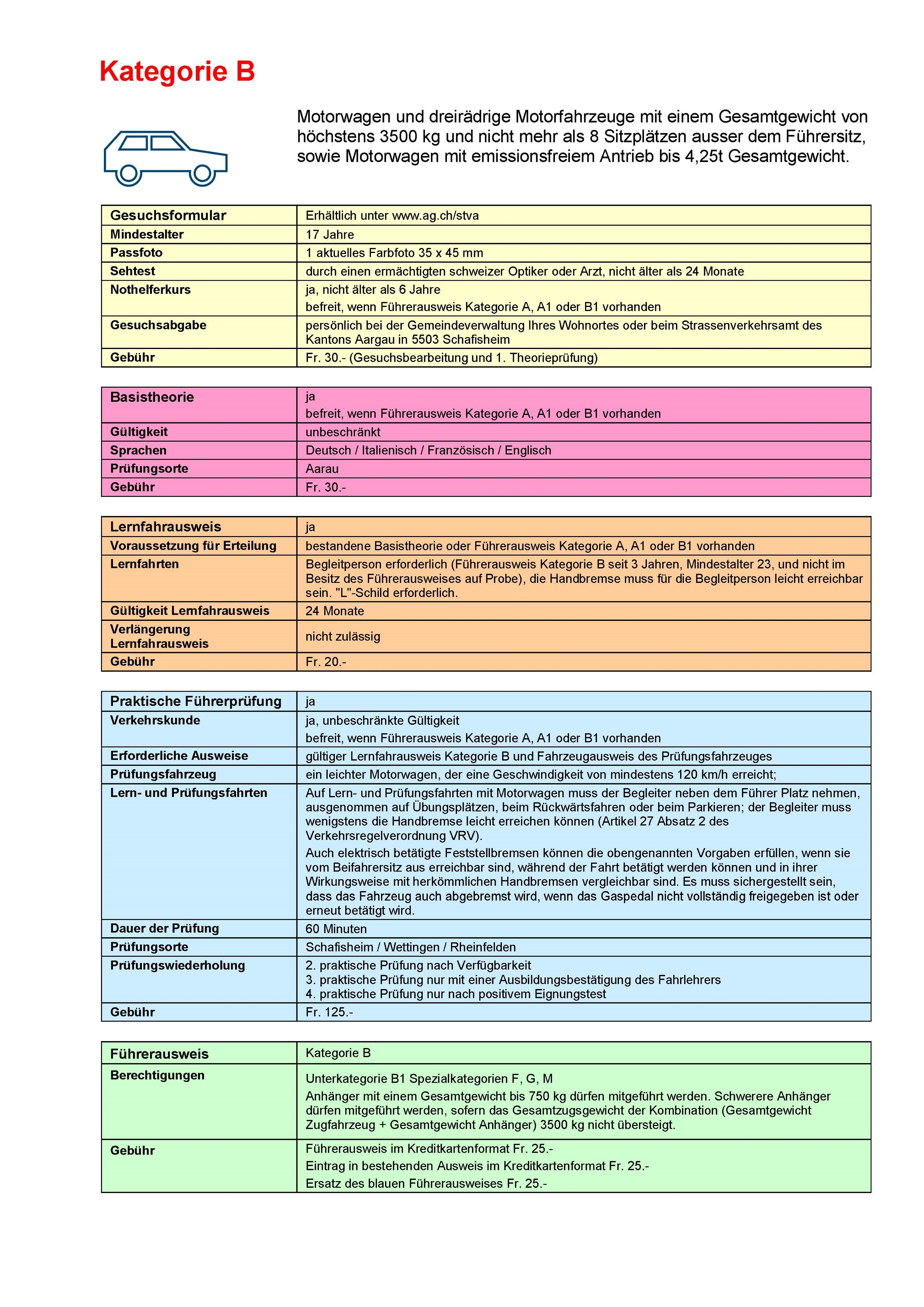 Kategorie B

Motorwagen und dreirädrige Motorfahrzeuge mit einem Gesamtgewicht von höchstens 3500 kg und nicht mehr als 8 Sitzplätzen ausser dem Führersitz, sowie Motorwagen mit emissionsfreiem Antrieb bis 4,25t Gesamtgewicht.

| Gesuchsformular | Erhältlich unter www.ag.ch/stva |
|---|---|
| Mindestalter | 17 Jahre |
| Passfoto | 1 aktuelles Farbfoto 35 x 45 mm |
| Sehtest | durch einen ermächtigten schweizer Optiker oder Arzt, nicht älter als 24 Monate |
| Nothelferkurs | ja, nicht älter als 6 Jahre befreit, wenn Führerausweis Kategorie A, A1 oder B1 vorhanden |
| Gesuchsabgabe | persönlich bei der Gemeindeverwaltung Ihres Wohnortes oder beim Strassenverkehrsamt des Kantons Aargau in 5503 Schafisheim |
| Gebühr | Fr. 30.- (Gesuchsbearbeitung und 1. Theorieprüfung) |

| Basistheorie | ja befreit, wenn Führerausweis Kategorie A, A1 oder B1 vorhanden |
|---|---|
| Gültigkeit | unbeschränkt |
| Sprachen | Deutsch / Italienisch / Französisch / Englisch |
| Prüfungsorte | Aarau |
| Gebühr | Fr. 30.- |

| Lernfahrausweis | ja |
|---|---|
| Voraussetzung für Erteilung | bestandene Basistheorie oder Führerausweis Kategorie A, A1 oder B1 vorhanden |
| Lernfahrten | Begleitperson erforderlich (Führerausweis Kategorie B seit 3 Jahren, Mindestalter 23, und nicht im Besitz des Führerausweises auf Probe), die Handbremse muss für die Begleitperson leicht erreichbar sein. "L"-Schild erforderlich. |
| Gültigkeit Lernfahrausweis | 24 Monate |
| Verlängerung Lernfahrausweis | nicht zulässig |
| Gebühr | Fr. 20.- |

| Praktische Führerprüfung | ja |
|---|---|
| Verkehrskunde | ja, unbeschränkte Gültigkeit befreit, wenn Führerausweis Kategorie A, A1 oder B1 vorhanden |
| Erforderliche Ausweise | gültiger Lernfahrausweis Kategorie B und Fahrzeugausweis des Prüfungsfahrzeuges |
| Prüfungsfahrzeug | ein leichter Motorwagen, der eine Geschwindigkeit von mindestens 120 km/h erreicht; |
| Lern- und Prüfungsfahrten | Auf Lern- und Prüfungsfahrten mit Motorwagen muss der Begleiter neben dem Führer Platz nehmen, ausgenommen auf Übungsplätzen, beim Rückwärtsfahren oder beim Parkieren; der Begleiter muss wenigstens die Handbremse leicht erreichen können (Artikel 27 Absatz 2 des Verkehrsregelverordnung VRV). Auch elektrisch betätigte Feststellbremsen können die obengenannten Vorgaben erfüllen, wenn sie vom Beifahrersitz aus erreichbar sind, während der Fahrt betätigt werden können und in ihrer Wirkungsweise mit herkömmlichen Handbremsen vergleichbar sind. Es muss sichergestellt sein, dass das Fahrzeug auch abgebremst wird, wenn das Gaspedal nicht vollständig freigegeben ist oder erneut betätigt wird. |
| Dauer der Prüfung | 60 Minuten |
| Prüfungsorte | Schafisheim / Wettingen / Rheinfelden |
| Prüfungswiederholung | 2. praktische Prüfung nach Verfügbarkeit 3. praktische Prüfung nur mit einer Ausbildungsbestätigung des Fahrlehrers 4. praktische Prüfung nur nach positivem Eignungstest |
| Gebühr | Fr. 125.- |

| Führerausweis | Kategorie B |
|---|---|
| Berechtigungen | Unterkategorie B1 Spezialkategorien F, G, M Anhänger mit einem Gesamtgewicht bis 750 kg dürfen mitgeführt werden. Schwerere Anhänger dürfen mitgeführt werden, sofern das Gesamtzugsgewicht der Kombination (Gesamtgewicht Zugfahrzeug + Gesamtgewicht Anhänger) 3500 kg nicht übersteigt. |
| Gebühr | Führerausweis im Kreditkartenformat Fr. 25.- Eintrag in bestehenden Ausweis im Kreditkartenformat Fr. 25.- Ersatz des blauen Führerausweises Fr. 25.- |